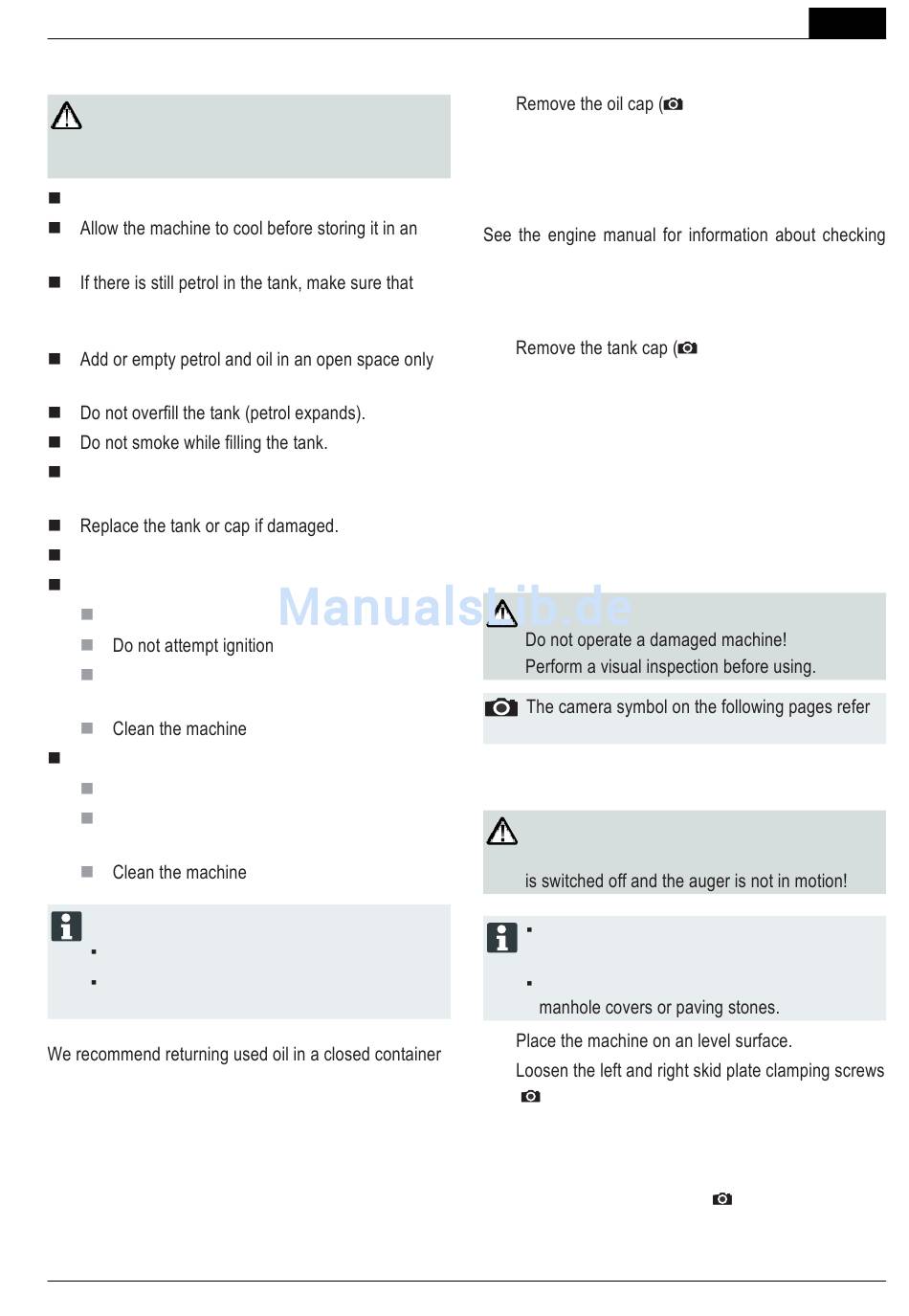 Allow the machine to cool before storing it in an

If there is still petrol in the tank, make sure that

Add or empty petrol and oil in an open space only

Do not overfill the tank (petrol expands).

Do not smoke while filling the tank.

Replace the tank or cap if damaged.

Do not attempt ignition

Clean the machine

Clean the machine

We recommend returning used oil in a closed container

Remove the oil cap (

See the engine manual for information about checking

Remove the tank cap (

Manualslib.de

Do not operate a damaged machine!
Perform a visual inspection before using.

The camera symbol on the following pages refer

is switched off and the auger is not in motion!

manhole covers or paving stones.

Place the machine on an level surface.

Loosen the left and right skid plate clamping screws